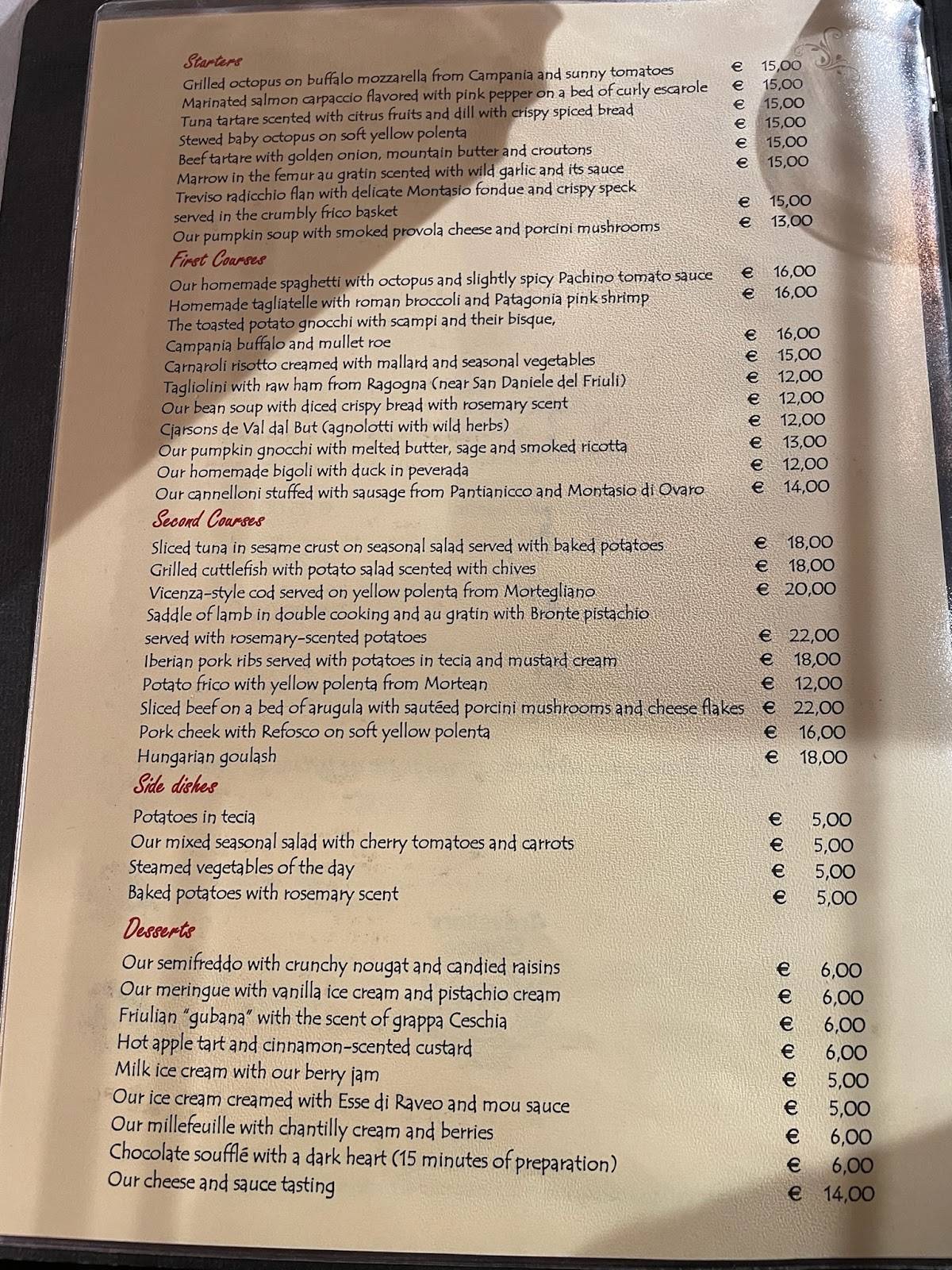 Starters
Grilled octopus on buffalo mozzarella from Campania and sunny tomatoes € 15,00
Marinated salmon carpaccio flavored with pink pepper on a bed of curly escarole € 15,00
Tuna tartare scented with citrus fruits and dill with crispy spiced bread € 15,00
Stewed baby octopus on soft yellow polenta € 15,00
Beef tartare with golden onion, mountain butter and croutons € 15,00
Marrow in the femur au gratin scented with wild garlic and its sauce € 15,00
Treviso radicchio flan with delicate Montasio fondue and crispy speck served in the crumbly frico basket € 15,00
Our pumpkin soup with smoked provola cheese and porcini mushrooms € 13,00

First Courses
Our homemade spaghetti with octopus and slightly spicy Pachino tomato sauce € 16,00
Homemade tagliatelle with roman broccoli and Patagonia pink shrimp € 16,00
The toasted potato gnocchi with scampi and their bisque, Campania buffalo and mullet roe € 16,00
Carnaroli risotto creamed with mallard and seasonal vegetables € 15,00
Tagliolini with raw ham from Ragogna (near San Daniele del Friuli) € 12,00
Our bean soup with diced crispy bread with rosemary scent € 12,00
Cjarsons de Val dal But (agnolotti with wild herbs) € 12,00
Our pumpkin gnocchi with melted butter, sage and smoked ricotta € 13,00
Our homemade bigoli with duck in peverada € 12,00
Our cannelloni stuffed with sausage from Pantianicco and Montasio di Ovaro € 14,00

Second Courses
Sliced tuna in sesame crust on seasonal salad served with baked potatoes € 18,00
Grilled cuttlefish with potato salad scented with chives € 18,00
Vicenza-style cod served on yellow polenta from Mortegliano € 20,00
Saddle of lamb in double cooking and au gratin with Bronte pistachio served with rosemary-scented potatoes € 22,00
Iberian pork ribs served with potatoes in tecia and mustard cream € 18,00
Potato frico with yellow polenta from Mortean € 12,00
Sliced beef on a bed of arugula with sautéed porcini mushrooms and cheese flakes € 22,00
Pork cheek with Refosco on soft yellow polenta € 16,00
Hungarian goulash € 18,00

Side dishes
Potatoes in tecia € 5,00
Our mixed seasonal salad with cherry tomatoes and carrots € 5,00
Steamed vegetables of the day € 5,00
Baked potatoes with rosemary scent € 5,00

Desserts
Our semifreddo with crunchy nougat and candied raisins € 6,00
Our meringue with vanilla ice cream and pistachio cream € 6,00
Friulian "gubana" with the scent of grappa Ceschia € 6,00
Hot apple tart and cinnamon-scented custard € 6,00
Milk ice cream with our berry jam € 5,00
Our ice cream creamed with Esse di Raveo and mou sauce € 5,00
Our millefeuille with chantilly cream and berries € 6,00
Chocolate soufflé with a dark heart (15 minutes of preparation) € 6,00
Our cheese and sauce tasting € 14,00